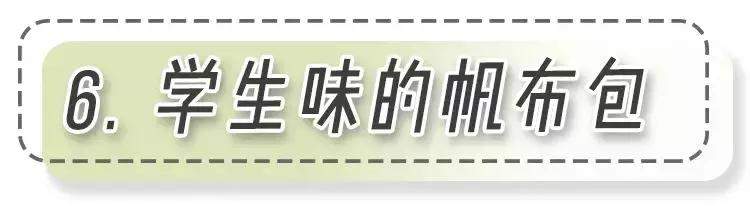 6. 学生味的帆布包